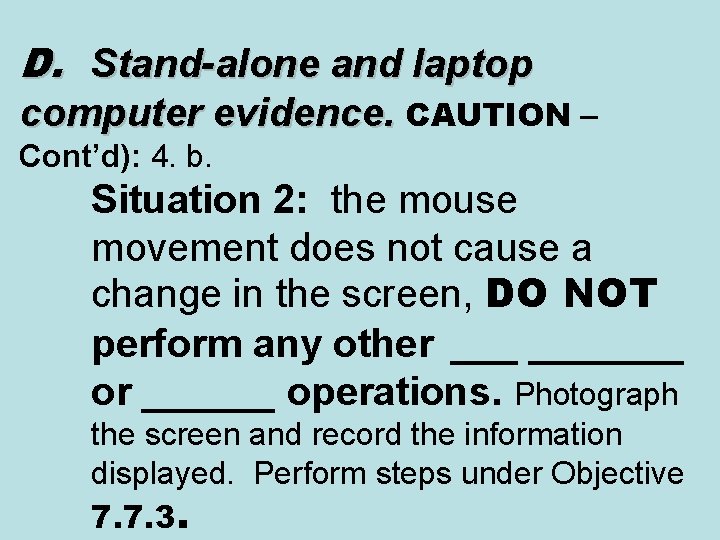 D. Stand-alone and laptop computer evidence. CAUTION – Cont'd): 4. b.

Situation 2: the mouse movement does not cause a change in the screen, DO NOT perform any other ___ _______ or ______ operations. Photograph the screen and record the information displayed. Perform steps under Objective 7.7.3.